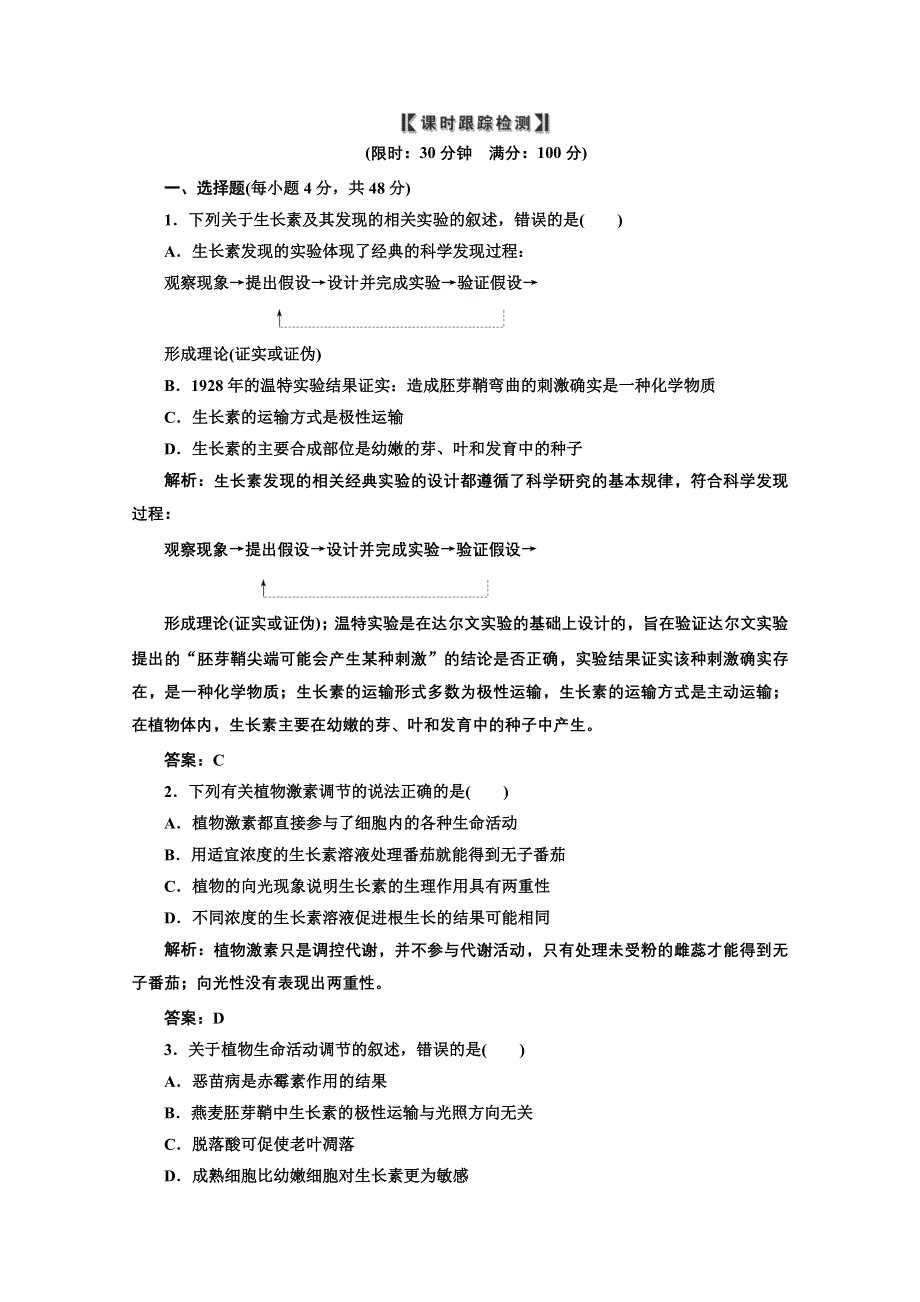 课时跟踪检测

(限时：30 分钟　满分：100 分)

一、选择题(每小题 4 分，共 48 分)

1．下列关于生长素及其发现的相关实验的叙述，错误的是(　　)

A．生长素发现的实验体现了经典的科学发现过程：

观察现象→提出假设→设计并完成实验→验证假设→

形成理论(证实或证伪)

B．1928 年的温特实验结果证实：造成胚芽鞘弯曲的刺激确实是一种化学物质

C．生长素的运输方式是极性运输

D．生长素的主要合成部位是幼嫩的芽、叶和发育中的种子

解析：生长素发现的相关经典实验的设计都遵循了科学研究的基本规律，符合科学发现过程：

观察现象→提出假设→设计并完成实验→验证假设→

形成理论(证实或证伪)；温特实验是在达尔文实验的基础上设计的，旨在验证达尔文实验提出的“胚芽鞘尖端可能会产生某种刺激”的结论是否正确，实验结果证实该种刺激确实存在，是一种化学物质；生长素的运输形式多数为极性运输，生长素的运输方式是主动运输；在植物体内，生长素主要在幼嫩的芽、叶和发育中的种子中产生。

答案：C

2．下列有关植物激素调节的说法正确的是(　　)

A．植物激素都直接参与了细胞内的各种生命活动

B．用适宜浓度的生长素溶液处理番茄就能得到无子番茄

C．植物的向光现象说明生长素的生理作用具有两重性

D．不同浓度的生长素溶液促进根生长的结果可能相同

解析：植物激素只是调控代谢，并不参与代谢活动，只有处理未受粉的雌蕊才能得到无子番茄；向光性没有表现出两重性。

答案：D

3．关于植物生命活动调节的叙述，错误的是(　　)

A．恶苗病是赤霉素作用的结果

B．燕麦胚芽鞘中生长素的极性运输与光照方向无关

C．脱落酸可促使老叶凋落

D．成熟细胞比幼嫩细胞对生长素更为敏感